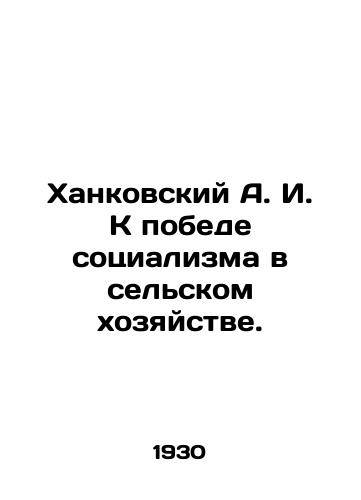 Ханковский А. И. К победе социализма в сельском хозяйстве.

1930